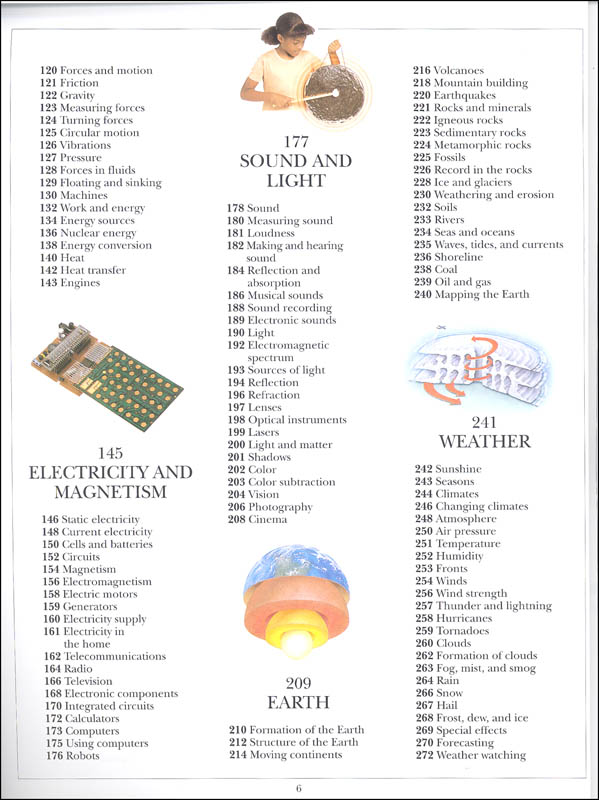 120 Forces and motion
121 Friction
122 Gravity
123 Measuring forces
124 Turning forces
125 Circular motion
126 Vibrations
127 Pressure
128 Forces in fluids
129 Floating and sinking
130 Machines
132 Work and energy
134 Energy sources
136 Nuclear energy
138 Energy conversion
140 Heat
142 Heat transfer
143 Engines

145
ELECTRICITY AND MAGNETISM

146 Static electricity
148 Current electricity
150 Cells and batteries
152 Circuits
154 Magnetism
156 Electromagnetism
158 Electric motors
159 Generators
160 Electricity supply
161 Electricity in the home
162 Telecommunications
164 Radio
166 Television
168 Electronic components
170 Integrated circuits
172 Calculators
173 Computers
175 Using computers
176 Robots

177
SOUND AND LIGHT

178 Sound
180 Measuring sound
181 Loudness
182 Making and hearing sound
184 Reflection and absorption
186 Musical sounds
188 Sound recording
189 Electronic sounds
190 Light
192 Electromagnetic spectrum
193 Sources of light
194 Reflection
196 Refraction
197 Lenses
198 Optical instruments
199 Lasers
200 Light and matter
201 Shadows
202 Color
203 Color subtraction
204 Vision
206 Photography
208 Cinema

209
EARTH

210 Formation of the Earth
212 Structure of the Earth
214 Moving continents
216 Volcanoes
218 Mountain building
220 Earthquakes
221 Rocks and minerals
222 Igneous rocks
223 Sedimentary rocks
224 Metamorphic rocks
225 Fossils
226 Record in the rocks
228 Ice and glaciers
230 Weathering and erosion
232 Soils
233 Rivers
234 Seas and oceans
235 Waves, tides, and currents
236 Shoreline
238 Coal
239 Oil and gas
240 Mapping the Earth

241
WEATHER

242 Sunshine
243 Seasons
244 Climates
246 Changing climates
248 Atmosphere
250 Air pressure
251 Temperature
252 Humidity
253 Fronts
254 Winds
256 Wind strength
257 Thunder and lightning
258 Hurricanes
259 Tornadoes
260 Clouds
262 Formation of clouds
263 Fog, mist, and smog
264 Rain
266 Snow
267 Hail
268 Frost, dew, and ice
269 Special effects
270 Forecasting
272 Weather watching

6